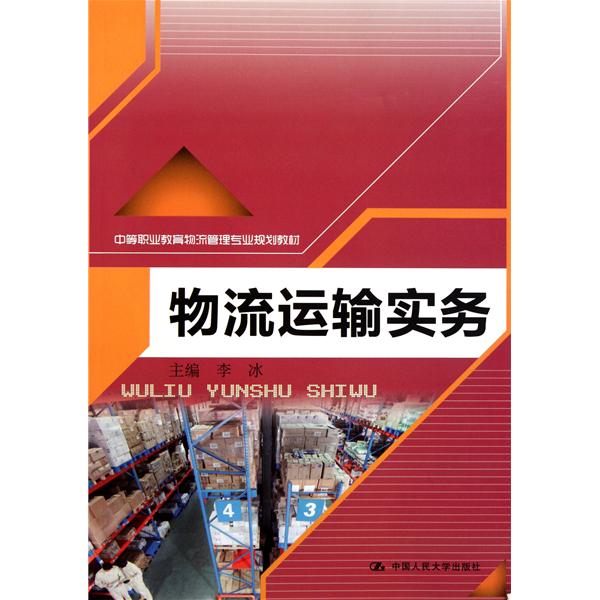 中等职业教育物流管理专业规划教材

物流运输实务

主编 李 冰

WULIU YUNSHU SHIWU

4

3

中国人民大学出版社